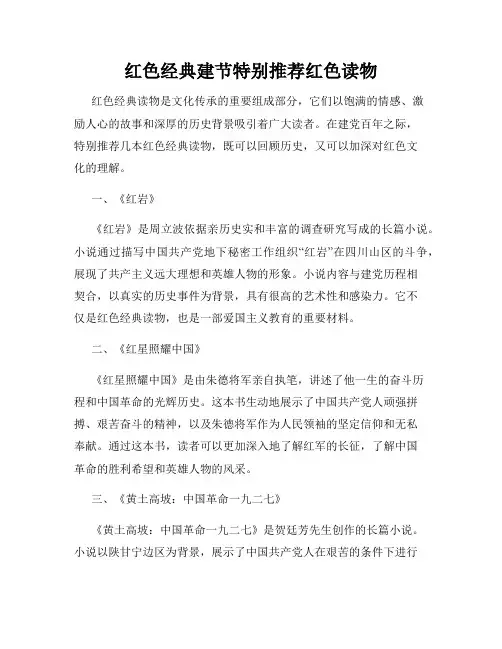 红色经典建节特别推荐红色读物

红色经典读物是文化传承的重要组成部分，它们以饱满的情感、激励人心的故事和深厚的历史背景吸引着广大读者。在建党百年之际，特别推荐几本红色经典读物，既可以回顾历史，又可以加深对红色文化的理解。

一、《红岩》

《红岩》是周立波依据亲历史实和丰富的调查研究写成的长篇小说。小说通过描写中国共产党地下秘密工作组织“红岩”在四川山区的斗争，展现了共产主义远大理想和英雄人物的形象。小说内容与建党历程相契合，以真实的历史事件为背景，具有很高的艺术性和感染力。它不仅是红色经典读物，也是一部爱国主义教育的重要材料。

二、《红星照耀中国》

《红星照耀中国》是由朱德将军亲自执笔，讲述了他一生的奋斗历程和中国革命的光辉历史。这本书生动地展示了中国共产党人顽强拼搏、艰苦奋斗的精神，以及朱德将军作为人民领袖的坚定信仰和无私奉献。通过这本书，读者可以更加深入地了解红军的长征，了解中国革命的胜利希望和英雄人物的风采。

三、《黄土高坡：中国革命一九二七》

《黄土高坡：中国革命一九二七》是贺廷芳先生创作的长篇小说。小说以陕甘宁边区为背景，展示了中国共产党人在艰苦的条件下进行